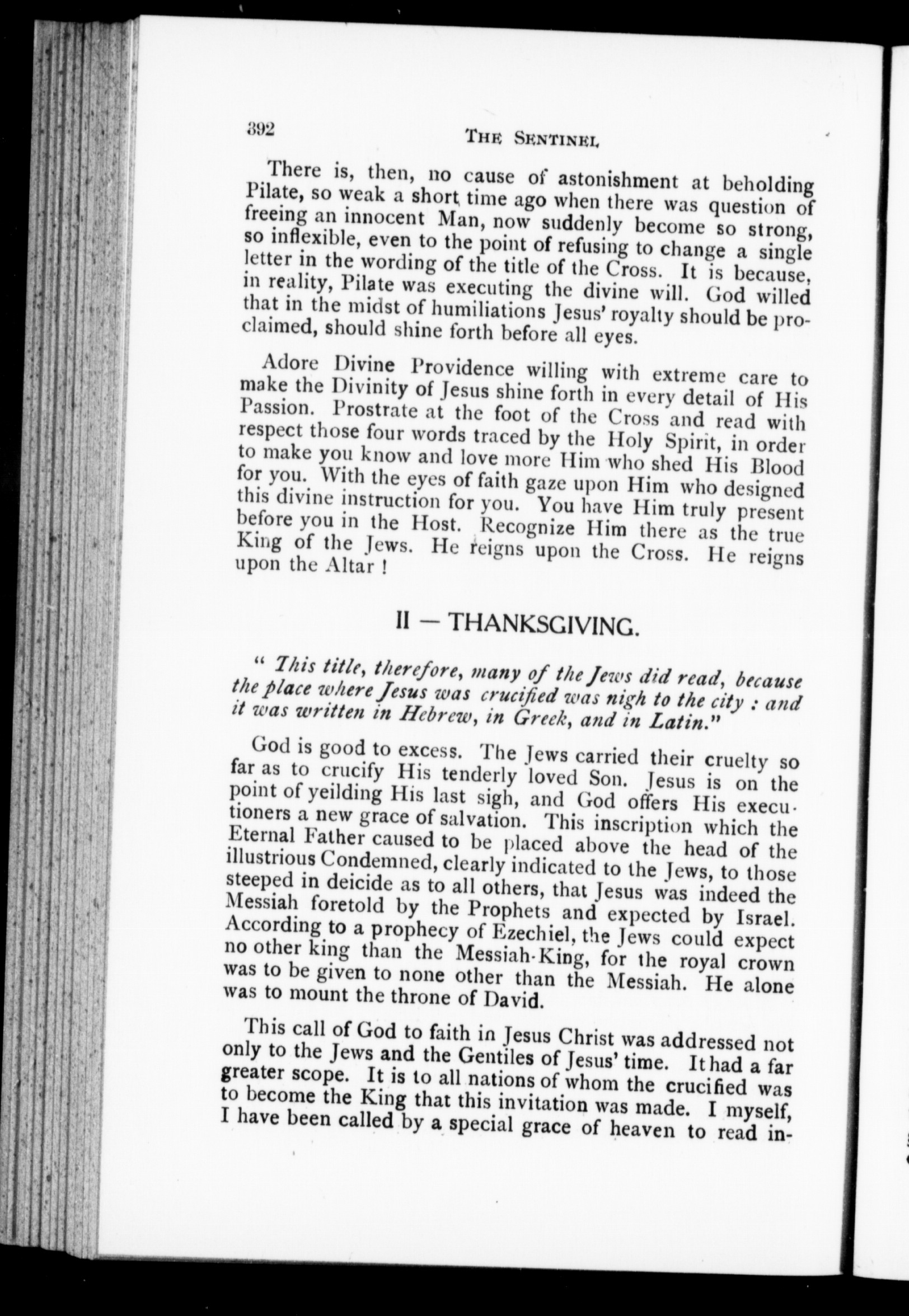 392 THE SENTINEL

There is, then, no cause of astonishment at beholding Pilate, so weak a short time ago when there was question of freeing an innocent Man, now suddenly become so strong, so inflexible, even to the point of refusing to change a single letter in the wording of the title of the Cross. It is because, in reality, Pilate was executing the divine will. God willed that in the midst of humiliations Jesus' royalty should be proclaimed, should shine forth before all eyes.

Adore Divine Providence willing with extreme care to make the Divinity of Jesus shine forth in every detail of His Passion. Prostrate at the foot of the Cross and read with respect those four words traced by the Holy Spirit, in order to make you know and love more Him who shed His Blood for you. With the eyes of faith gaze upon Him who designed this divine instruction for you. You have Him truly present before you in the Host. Recognize Him there as the true King of the Jews. He reigns upon the Cross. He reigns upon the Altar !

II — THANKSGIVING.

" This title, therefore, many of the Jews did read, because the place where Jesus was crucified was nigh to the city : and it was written in Hebrew, in Greek, and in Latin."

God is good to excess. The Jews carried their cruelty so far as to crucify His tenderly loved Son. Jesus is on the point of yeilding His last sigh, and God offers His executioners a new grace of salvation. This inscription which the Eternal Father caused to be placed above the head of the illustrious Condemned, clearly indicated to the Jews, to those steeped in deicide as to all others, that Jesus was indeed the Messiah foretold by the Prophets and expected by Israel. According to a prophecy of Ezechiel, the Jews could expect no other king than the Messiah-King, for the royal crown was to be given to none other than the Messiah. He alone was to mount the throne of David.

This call of God to faith in Jesus Christ was addressed not only to the Jews and the Gentiles of Jesus' time. It had a far greater scope. It is to all nations of whom the crucified was to become the King that this invitation was made. I myself, I have been called by a special grace of heaven to read in-